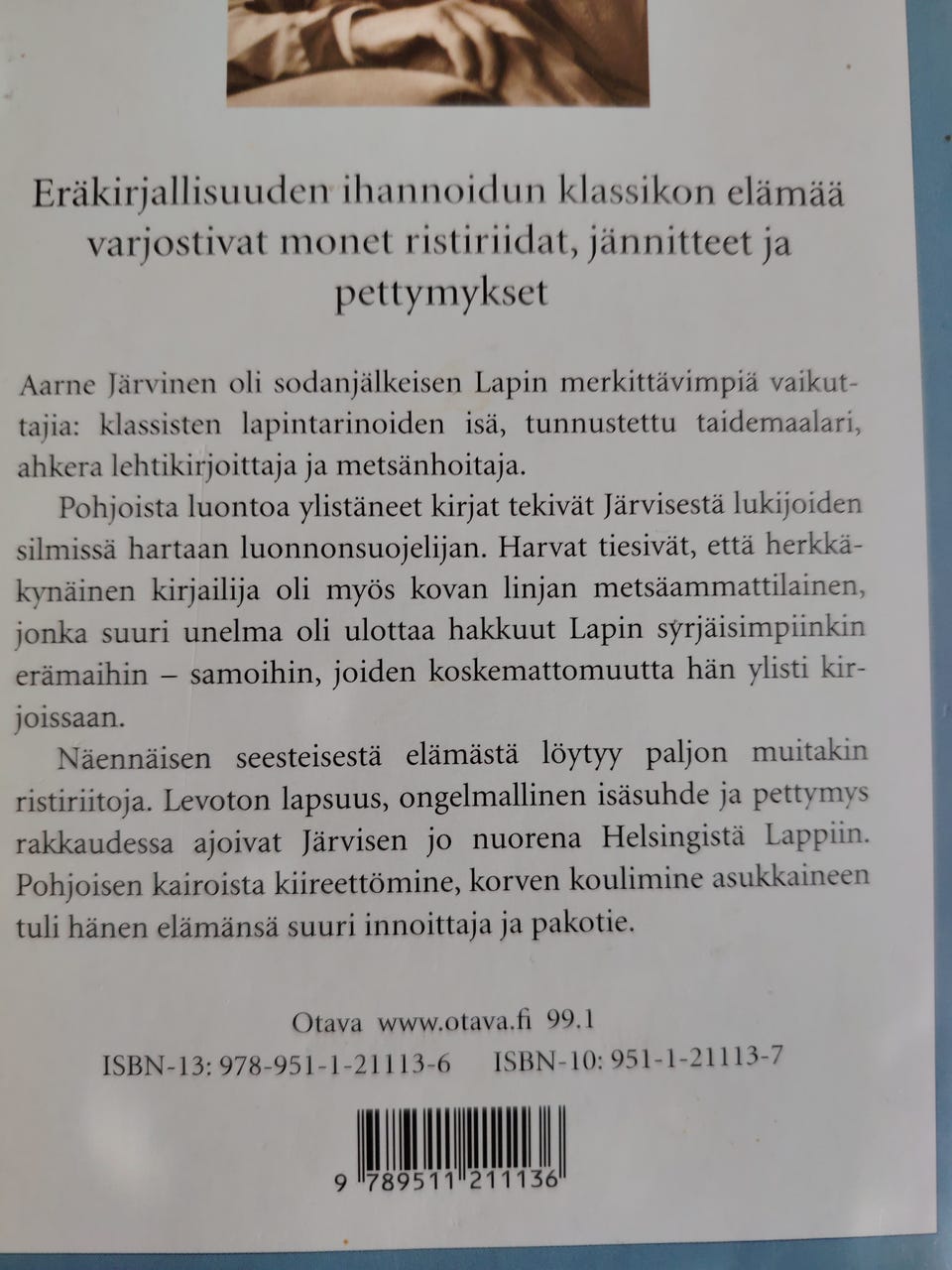 Eräkirjallisuuden ihannoidun klassikon elämää varjostivat monet ristiriidat, jännitteet ja pettymykset

Aarne Järvinen oli sodanjälkeisen Lapin merkittävimpiä vaikuttajia: klassisten lapintarinoiden isä, tunnustettu taidemaalari, ahkera lehtikirjoittaja ja metsänhoitaja.

Pohjoista luontoa ylistäneet kirjat tekivät Järvisestä lukijoiden silmissä hartaan luonnonsuojelijan. Harvat tiesivät, että herkkäkynäinen kirjailija oli myös kovan linjan metsäammattilainen, jonka suuri unelma oli ulottaa hakkuut Lapin syrjäisimpiinkin erämaihin – samoihin, joiden koskemattomuutta hän ylisti kirjoissaan.

Näennäisen seesteisestä elämästä löytyy paljon muitakin ristiriitoja. Levoton lapsuus, ongelmallinen isäsuhde ja pettymys rakkaudessa ajoivat Järvisen jo nuorena Helsingistä Lappiin. Pohjoisen kairoista kiireettömine, korven koulimine asukkaineen tuli hänen elämänsä suuri innoittaja ja pakotie.

Otava www.otava.fi 99.1

ISBN-13: 978-951-1-21113-6 ISBN-10: 951-1-21113-7

9 789511 211136